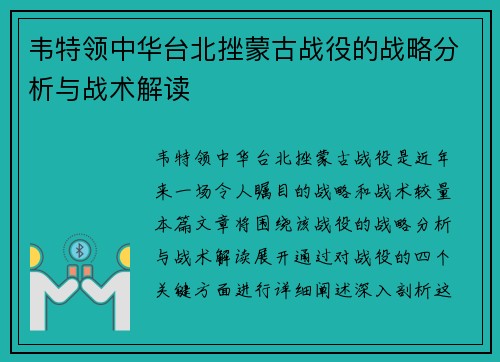 韦特领中华台北挫蒙古战役的战略分析与战术解读

韦特领中华台北挫蒙古战役是近年来一场令人瞩目的战略和战术较量本篇文章将围绕该战役的战略分析与战术解读展开通过对战役的四个关键方面进行详细阐述深入剖析这